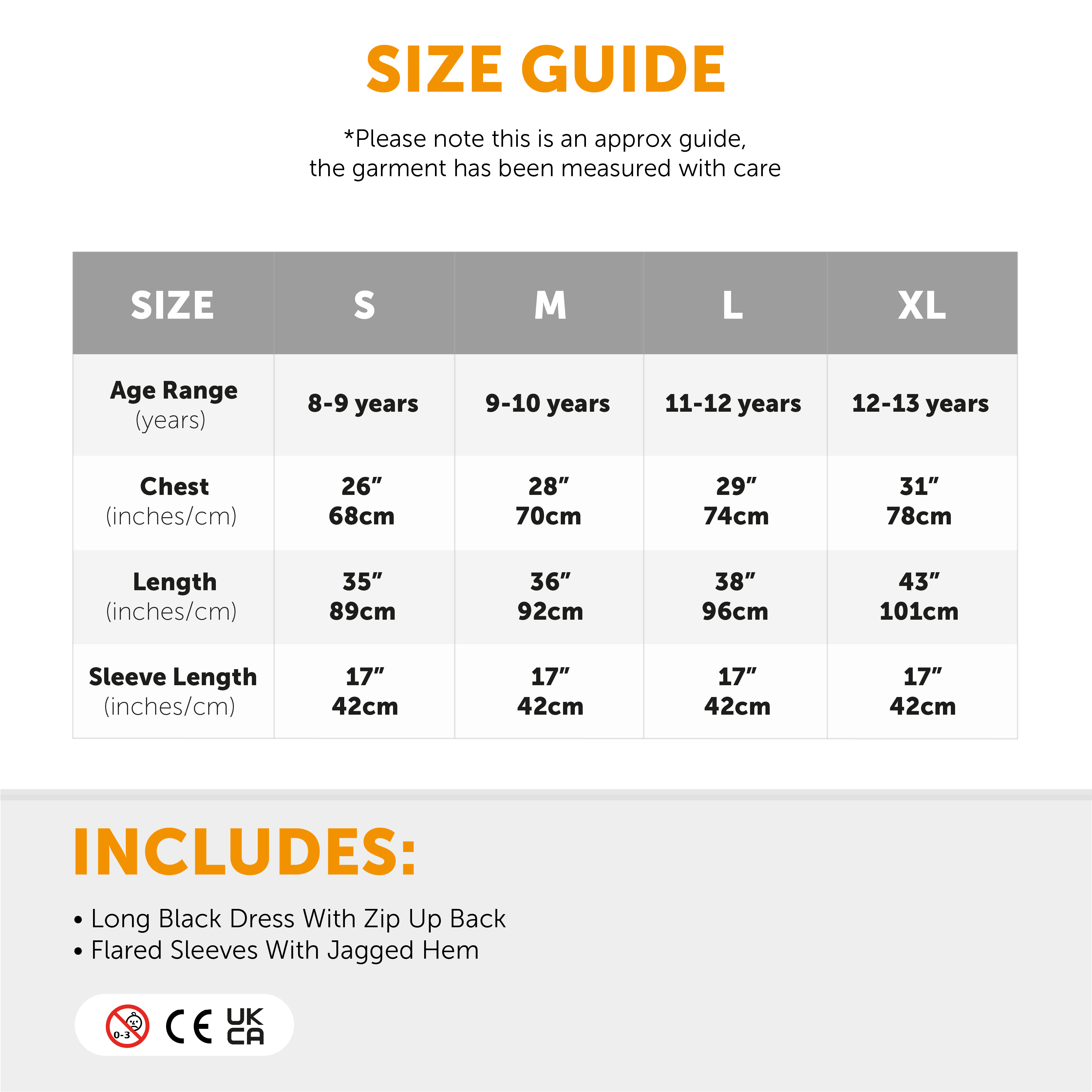 SIZE GUIDE

*Please note this is an approx guide, the garment has been measured with care

| SIZE | S | M | L | XL |
|---|---|---|---|---|
| Age Range (years) | 8-9 years | 9-10 years | 11-12 years | 12-13 years |
| Chest (inches/cm) | 26″ 68cm | 28″ 70cm | 29″ 74cm | 31″ 78cm |
| Length (inches/cm) | 35″ 89cm | 36″ 92cm | 38″ 96cm | 43″ 101cm |
| Sleeve Length (inches/cm) | 17″ 42cm | 17″ 42cm | 17″ 42cm | 17″ 42cm |

INCLUDES:

• Long Black Dress With Zip Up Back
• Flared Sleeves With Jagged Hem

0-3 CE UK CA